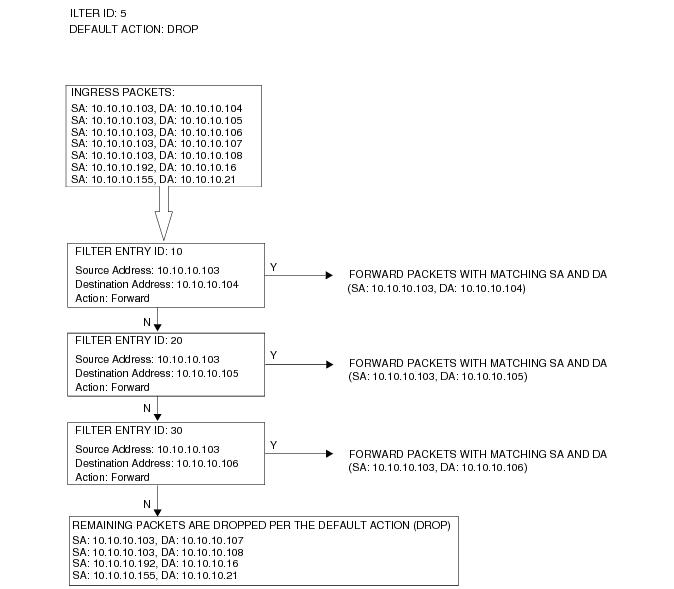 ILTER ID: 5
DEFAULT ACTION: DROP

INGRESS PACKETS:
SA: 10.10.10.103, DA: 10.10.10.104
SA: 10.10.10.103, DA: 10.10.10.105
SA: 10.10.10.103, DA: 10.10.10.106
SA: 10.10.10.103, DA: 10.10.10.107
SA: 10.10.10.103, DA: 10.10.10.108
SA: 10.10.10.192, DA: 10.10.10.16
SA: 10.10.10.155, DA: 10.10.10.21

FILTER ENTRY ID: 10
Source Address: 10.10.10.103
Destination Address: 10.10.10.104
Action: Forward

Y

FORWARD PACKETS WITH MATCHING SA AND DA
(SA: 10.10.10.103, DA: 10.10.10.104)

N

FILTER ENTRY ID: 20
Source Address: 10.10.10.103
Destination Address: 10.10.10.105
Action: Forward

Y

FORWARD PACKETS WITH MATCHING SA AND DA
(SA: 10.10.10.103, DA: 10.10.10.105)

N

FILTER ENTRY ID: 30
Source Address: 10.10.10.103
Destination Address: 10.10.10.106
Action: Forward

Y

FORWARD PACKETS WITH MATCHING SA AND DA
(SA: 10.10.10.103, DA: 10.10.10.106)

N

REMAINING PACKETS ARE DROPPED PER THE DEFAULT ACTION (DROP)
SA: 10.10.10.103, DA: 10.10.10.107
SA: 10.10.10.103, DA: 10.10.10.108
SA: 10.10.10.192, DA: 10.10.10.16
SA: 10.10.10.155, DA: 10.10.10.21